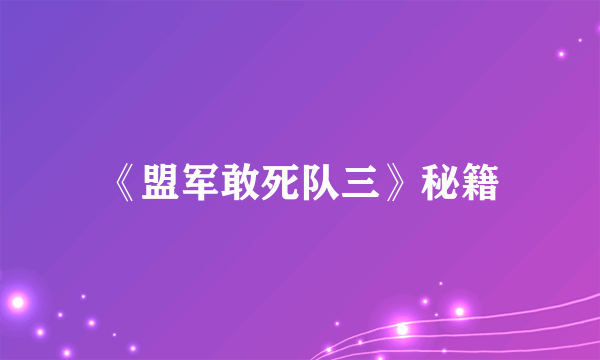 《盟军敢死队三》秘籍